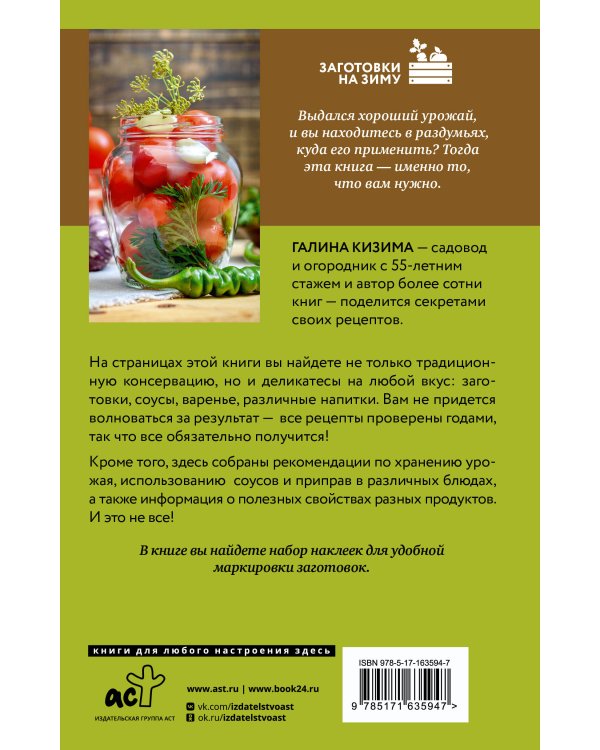 ЗАГОТОВКИ НА ЗИМУ

Выдался хороший урожай, и вы находитесь в раздумьях, куда его применить? Тогда эта книга — именно то, что вам нужно.

ГАЛИНА КИЗИМА — садовод и огородник с 55-летним стажем и автор более сотни книг — поделится секретами своих рецептов.

На страницах этой книги вы найдете не только традиционную консервацию, но и деликатесы на любой вкус: заготовки, соусы, варенье, различные напитки. Вам не придется волноваться за результат — все рецепты проверены годами, так что все обязательно получится!

Кроме того, здесь собраны рекомендации по хранению урожая, использованию соусов и приправ в различных блюдах, а также информация о полезных свойствах разных продуктов. И это не все!

В книге вы найдете набор наклеек для удобной маркировки заготовок.

книги для любого настроения здесь

аст
ИЗДАТЕЛЬСКАЯ ГРУППА АСТ

www.ast.ru | www.book24.ru
vk.com/izdatelstvoast
ok.ru/izdatelstvoast

ISBN 978-5-17-163594-7
9 785171 635947 >